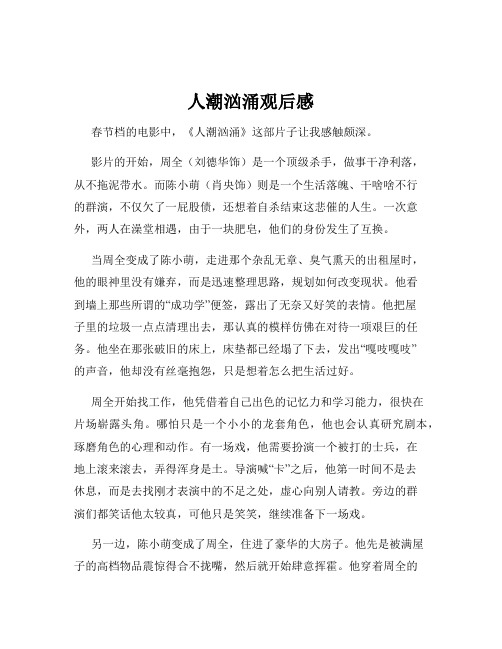 人潮汹涌观后感

春节档的电影中，《人潮汹涌》这部片子让我感触颇深。

影片的开始，周全（刘德华饰）是一个顶级杀手，做事干净利落，从不拖泥带水。而陈小萌（肖央饰）则是一个生活落魄、干啥啥不行的群演，不仅欠了一屁股债，还想着自杀结束这悲催的人生。一次意外，两人在澡堂相遇，由于一块肥皂，他们的身份发生了互换。

当周全变成了陈小萌，走进那个杂乱无章、臭气熏天的出租屋时，他的眼神里没有嫌弃，而是迅速整理思路，规划如何改变现状。他看到墙上那些所谓的“成功学”便签，露出了无奈又好笑的表情。他把屋子里的垃圾一点点清理出去，那认真的模样仿佛在对待一项艰巨的任务。他坐在那张破旧的床上，床垫都已经塌了下去，发出“嘎吱嘎吱”的声音，他却没有丝毫抱怨，只是想着怎么把生活过好。

周全开始找工作，他凭借着自己出色的记忆力和学习能力，很快在片场崭露头角。哪怕只是一个小小的龙套角色，他也会认真研究剧本，琢磨角色的心理和动作。有一场戏，他需要扮演一个被打的士兵，在地上滚来滚去，弄得浑身是土。导演喊“卡”之后，他第一时间不是去休息，而是去找刚才表演中的不足之处，虚心向别人请教。旁边的群演们都笑话他太较真，可他只是笑笑，继续准备下一场戏。

另一边，陈小萌变成了周全，住进了豪华的大房子。他先是被满屋子的高档物品震惊得合不拢嘴，然后就开始肆意挥霍。他穿着周全的